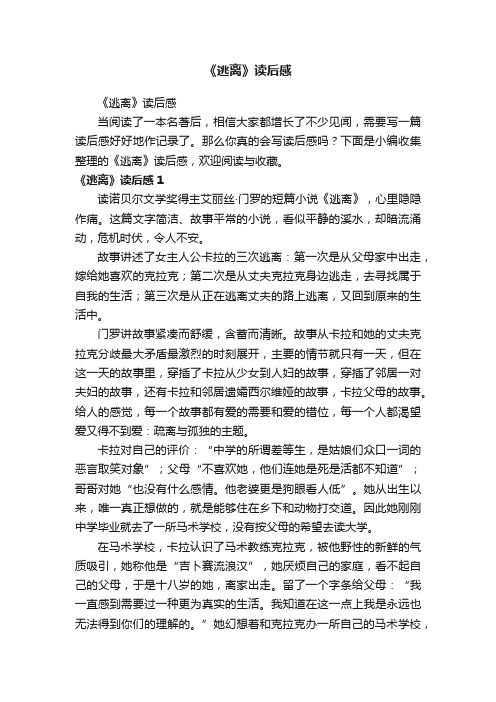 《逃离》读后感

《逃离》读后感

当阅读了一本名著后，相信大家都增长了不少见闻，需要写一篇读后感好好地作记录了。那么你真的会写读后感吗？下面是小编收集整理的《逃离》读后感，欢迎阅读与收藏。

《逃离》读后感 1

读诺贝尔文学奖得主艾丽丝·门罗的短篇小说《逃离》，心里隐隐作痛。这篇文字简洁、故事平常的小说，看似平静的溪水，却暗流涌动，危机时伏，令人不安。

故事讲述了女主人公卡拉的三次逃离：第一次是从父母家中出走，嫁给她喜欢的克拉克；第二次是从丈夫克拉克身边逃走，去寻找属于自我的生活；第三次是从正在逃离丈夫的路上逃离，又回到原来的生活中。

门罗讲故事紧凑而舒缓，含蓄而清晰。故事从卡拉和她的丈夫克拉克分歧最大矛盾最激烈的时刻展开，主要的情节就只有一天，但在这一天的故事里，穿插了卡拉从少女到人妇的故事，穿插了邻居一对夫妇的故事，还有卡拉和邻居遗孀西尔维娅的故事，卡拉父母的故事。给人的感觉，每一个故事都有爱的需要和爱的错位，每一个人都渴望爱又得不到爱：疏离与孤独的主题。

卡拉对自己的评价：“中学的所谓差等生，是姑娘们众口一词的恶言取笑对象”；父母“不喜欢她，他们连她是死是活都不知道”；哥哥对她“也没有什么感情。他老婆更是狗眼看人低”。她从出生以来，唯一真正想做的，就是能够住在乡下和动物打交道。因此她刚刚中学毕业就去了一所马术学校，没有按父母的希望去读大学。

在马术学校，卡拉认识了马术教练克拉克，被他野性的新鲜的气质吸引，她称他是“吉卜赛流浪汉”，她厌烦自己的家庭，看不起自己的父母，于是十八岁的她，离家出走。留了一个字条给父母：“我一直感到需要过一种更为真实的生活。我知道在这一点上我是永远也无法得到你们的理解的。”她幻想着和克拉克办一所自己的马术学校，